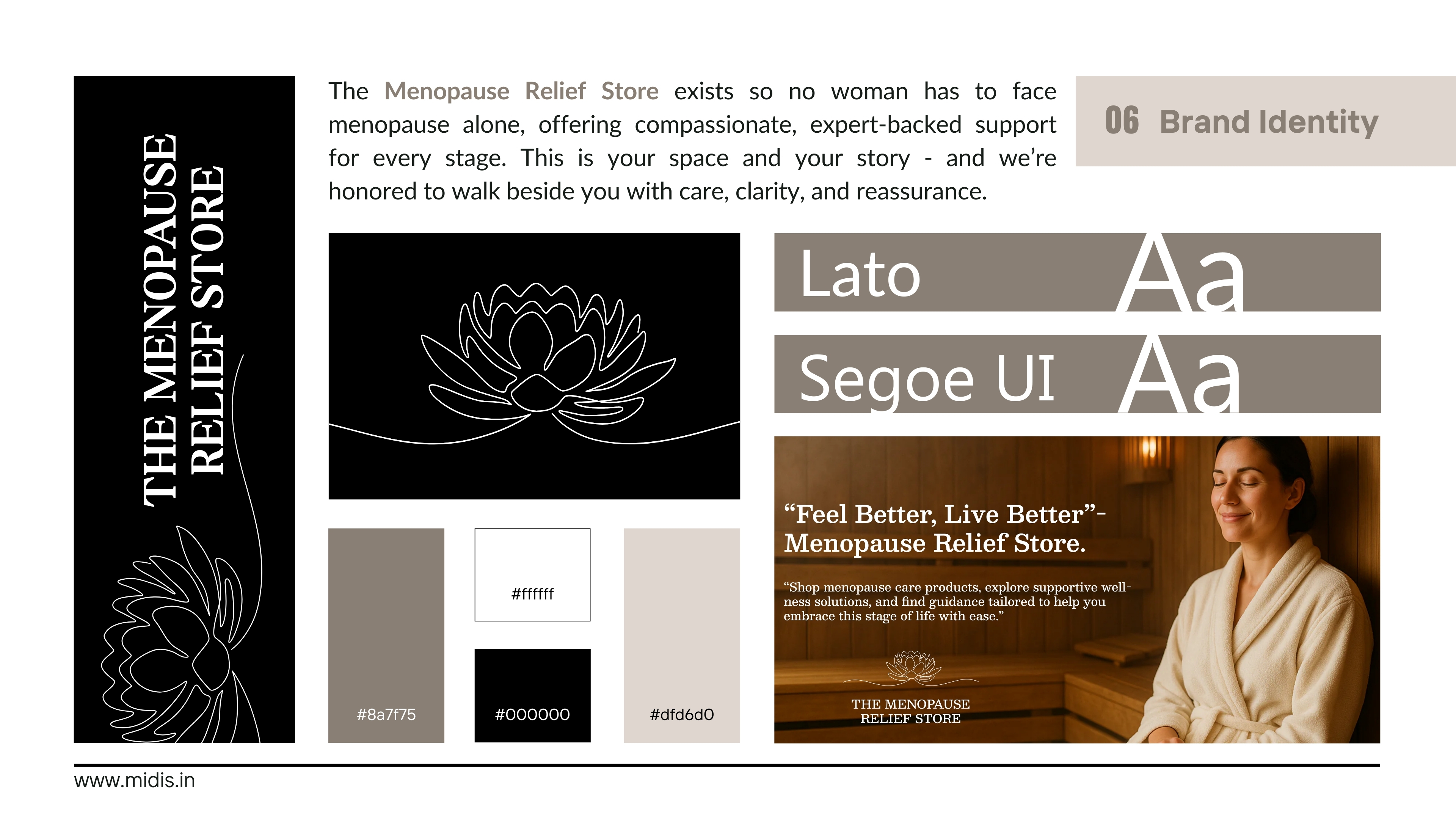 THE MENOPAUSE RELIEF STORE

The Menopause Relief Store exists so no woman has to face menopause alone, offering compassionate, expert-backed support for every stage. This is your space and your story - and we're honored to walk beside you with care, clarity, and reassurance.

06 Brand Identity

Lato Aa

Segoe UI Aa

#8a7f75

#ffffff

#000000

#dfd6d0

"Feel Better, Live Better"- Menopause Relief Store.

"Shop menopause care products, explore supportive wellness solutions, and find guidance tailored to help you embrace this stage of life with ease."

THE MENOPAUSE
RELIEF STORE

www.midis.in